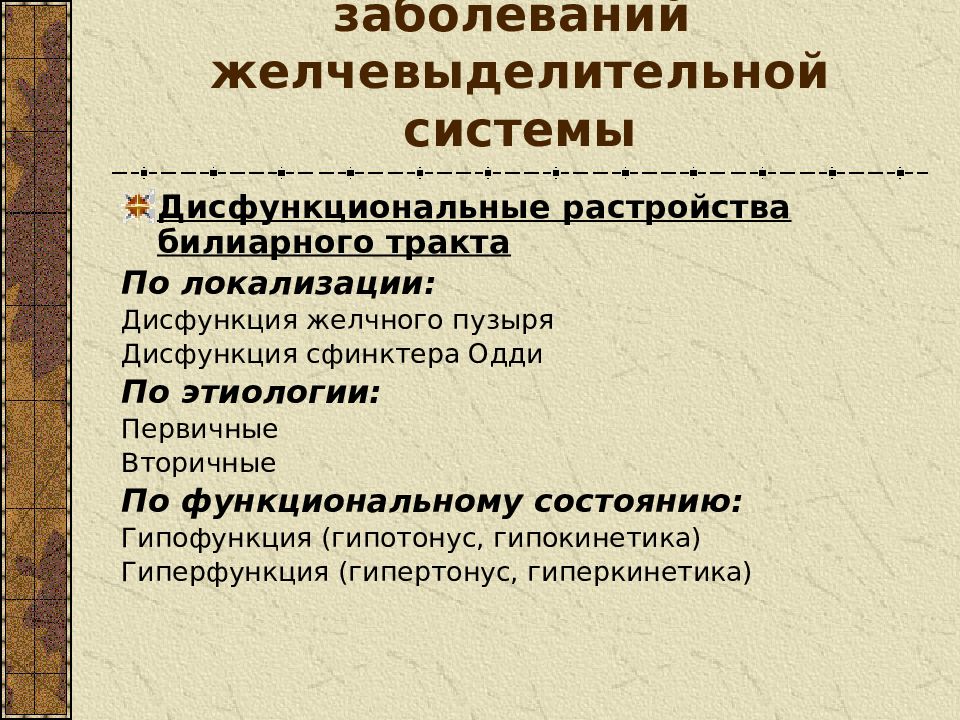 заболеваний желчевыделительной системы

Дисфункциональные растройства билиарного тракта

По локализации:
Дисфункция желчного пузыря
Дисфункция сфинктера Одди

По этиологии:
Первичные
Вторичные

По функциональному состоянию:
Гипофункция (гипотонус, гипокинетика)
Гиперфункция (гипертонус, гиперкинетика)